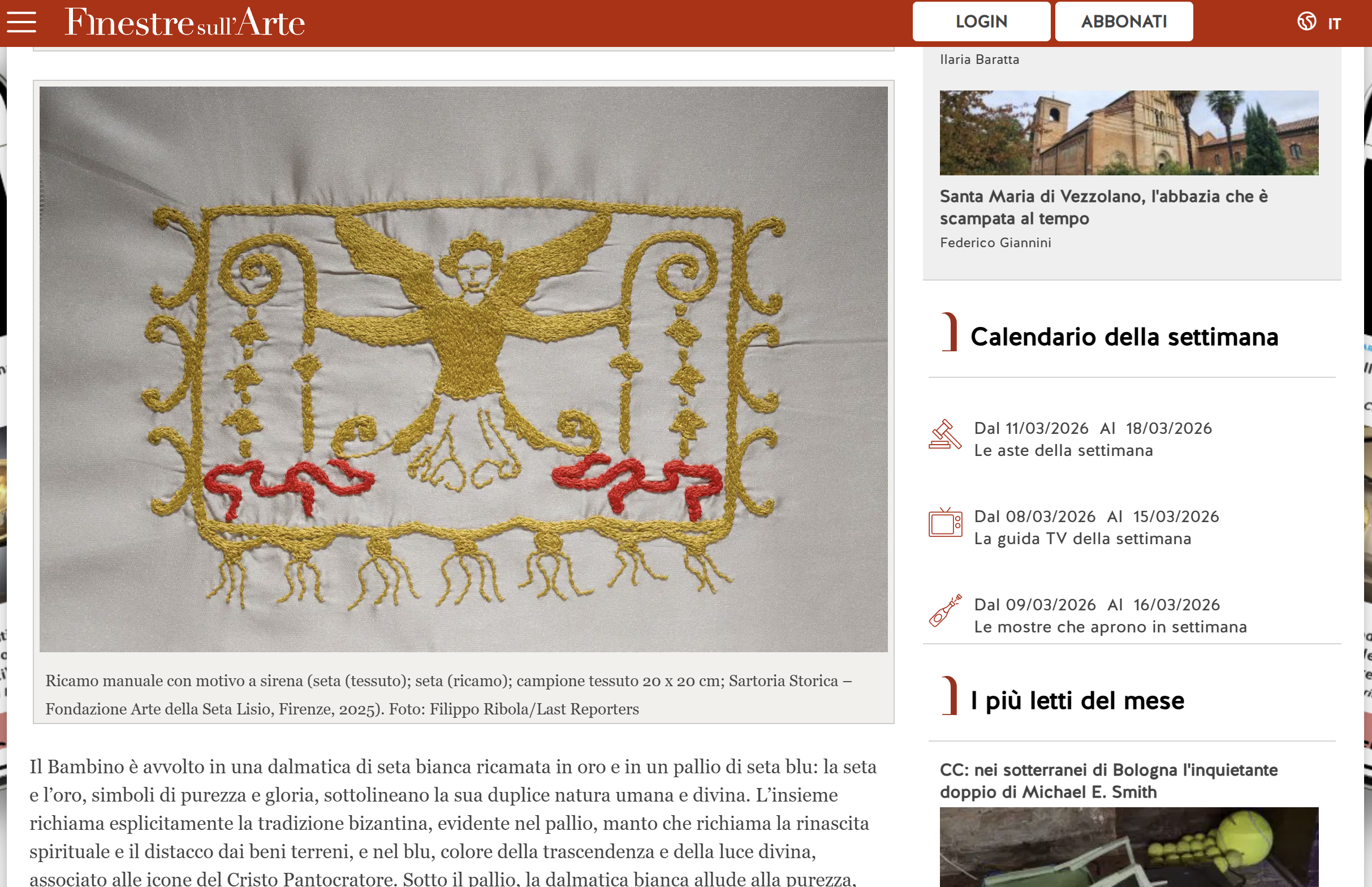 Finestre sull'Arte

LOGIN ABBONATI

IT

Ricamo manuale con motivo a sirena (seta (tessuto); seta (ricamo); campione tessuto 20 x 20 cm; Sartoria Storica – Fondazione Arte della Seta Lisio, Firenze, 2025). Foto: Filippo Ribola/Last Reporters

Il Bambino è avvolto in una dalmatica di seta bianca ricamata in oro e in un pallio di seta blu: la seta e l'oro, simboli di purezza e gloria, sottolineano la sua duplice natura umana e divina. L'insieme richiama esplicitamente la tradizione bizantina, evidente nel pallio, manto che richiama la rinascita spirituale e il distacco dai beni terreni, e nel blu, colore della trascendenza e della luce divina, associato alle icone del Cristo Pantocratore. Sotto il pallio, la dalmatica bianca allude alla purezza,

Ilaria Baratta

Santa Maria di Vezzolano, l'abbazia che è scampata al tempo

Federico Giannini

Calendario della settimana

Dal 11/03/2026 Al 18/03/2026
Le aste della settimana

Dal 08/03/2026 Al 15/03/2026
La guida TV della settimana

Dal 09/03/2026 Al 16/03/2026
Le mostre che aprono in settimana

I più letti del mese

CC: nei sotterranei di Bologna l'inquietante doppio di Michael E. Smith